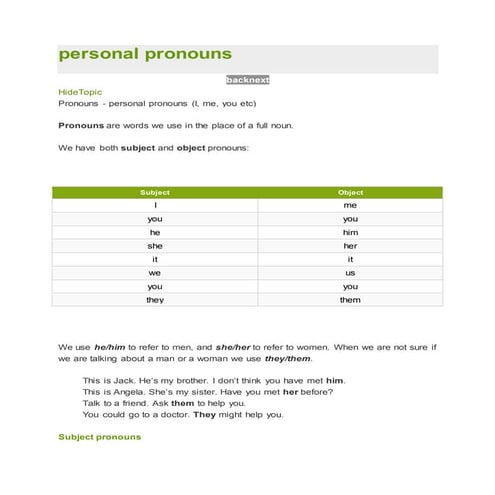 personal pronouns

backnext

HideTopic
Pronouns - personal pronouns (I, me, you etc)

Pronouns are words we use in the place of a full noun.

We have both subject and object pronouns:

| Subject | Object |
|---|---|
| I | me |
| you | you |
| he | him |
| she | her |
| it | it |
| we | us |
| you | you |
| they | them |

We use he/him to refer to men, and she/her to refer to women. When we are not sure if we are talking about a man or a woman we use they/them.

This is Jack. He's my brother. I don't think you have met him.
This is Angela. She's my sister. Have you met her before?
Talk to a friend. Ask them to help you.
You could go to a doctor. They might help you.

Subject pronouns